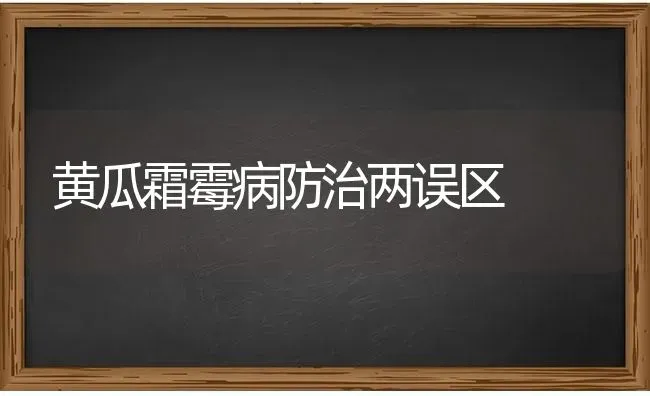 黄瓜霜霉病防治两误区